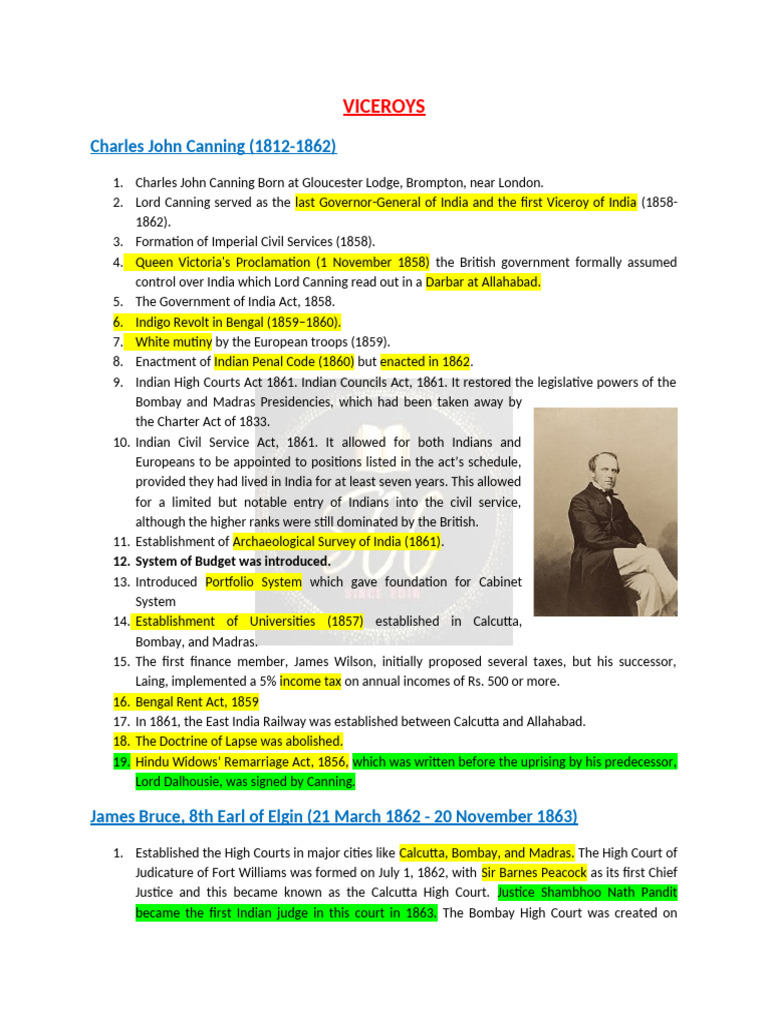 VICEROYS

Charles John Canning (1812-1862)

1. Charles John Canning Born at Gloucester Lodge, Brompton, near London.
2. Lord Canning served as the last Governor-General of India and the first Viceroy of India (1858-1862).
3. Formation of Imperial Civil Services (1858).
4. Queen Victoria's Proclamation (1 November 1858) the British government formally assumed control over India which Lord Canning read out in a Darbar at Allahabad.
5. The Government of India Act, 1858.
6. Indigo Revolt in Bengal (1859–1860).
7. White mutiny by the European troops (1859).
8. Enactment of Indian Penal Code (1860) but enacted in 1862.
9. Indian High Courts Act 1861. Indian Councils Act, 1861. It restored the legislative powers of the Bombay and Madras Presidencies, which had been taken away by the Charter Act of 1833.
10. Indian Civil Service Act, 1861. It allowed for both Indians and Europeans to be appointed to positions listed in the act's schedule, provided they had lived in India for at least seven years. This allowed for a limited but notable entry of Indians into the civil service, although the higher ranks were still dominated by the British.
11. Establishment of Archaeological Survey of India (1861).
12. System of Budget was introduced.
13. Introduced Portfolio System which gave foundation for Cabinet System
14. Establishment of Universities (1857) established in Calcutta, Bombay, and Madras.
15. The first finance member, James Wilson, initially proposed several taxes, but his successor, Laing, implemented a 5% income tax on annual incomes of Rs. 500 or more.
16. Bengal Rent Act, 1859
17. In 1861, the East India Railway was established between Calcutta and Allahabad.
18. The Doctrine of Lapse was abolished.
19. Hindu Widows' Remarriage Act, 1856, which was written before the uprising by his predecessor, Lord Dalhousie, was signed by Canning.

James Bruce, 8th Earl of Elgin (21 March 1862 - 20 November 1863)

1. Established the High Courts in major cities like Calcutta, Bombay, and Madras. The High Court of Judicature of Fort Williams was formed on July 1, 1862, with Sir Barnes Peacock as its first Chief Justice and this became known as the Calcutta High Court. Justice Shambhoo Nath Pandit became the first Indian judge in this court in 1863. The Bombay High Court was created on